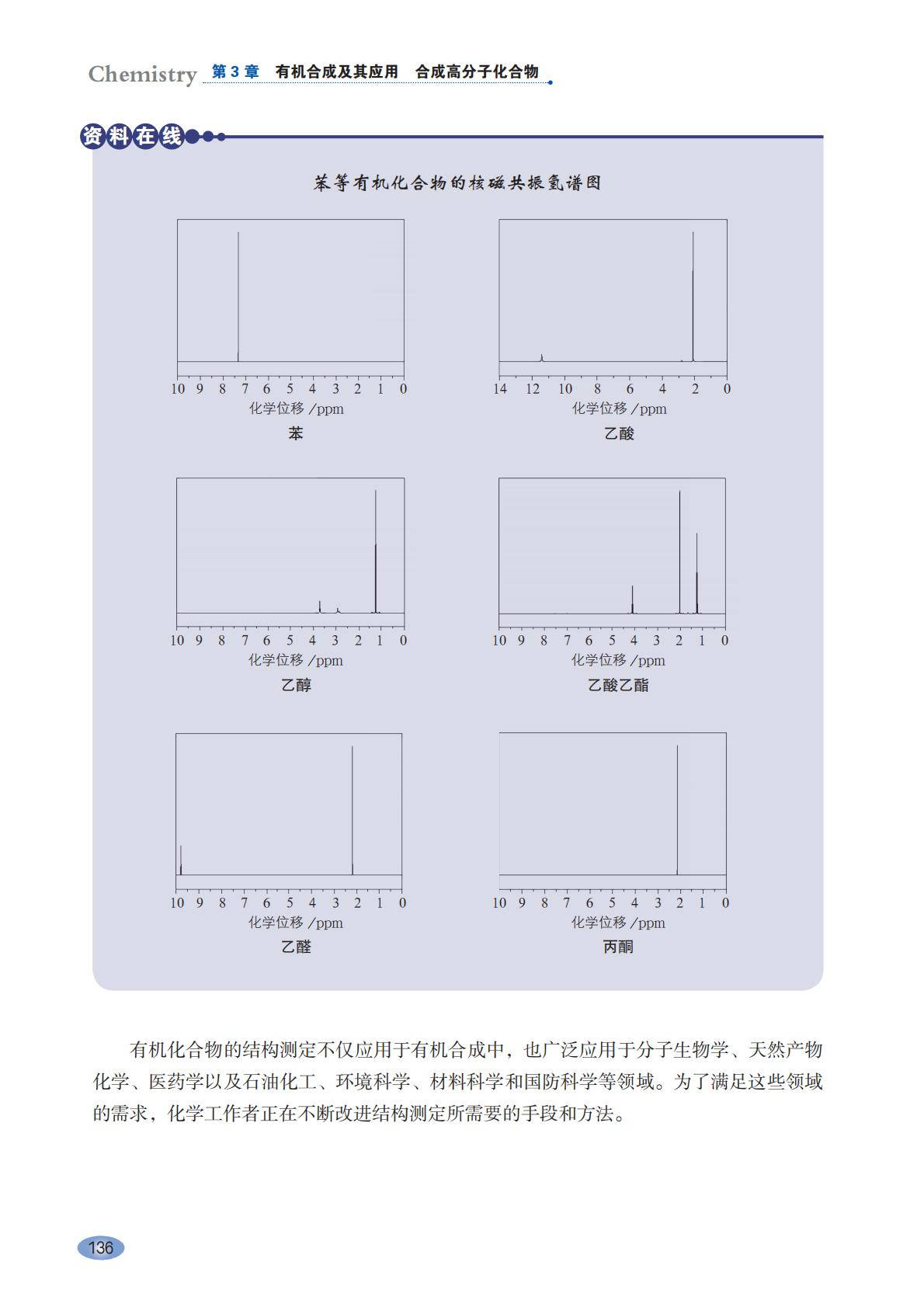 Chemistry 第 3 章 有机合成及其应用 合成高分子化合物

资料在线

苯等有机化合物的核磁共振氢谱图

10 9 8 7 6 5 4 3 2 1 0
化学位移 /ppm
苯

14 12 10 8 6 4 2 0
化学位移 /ppm
乙酸

10 9 8 7 6 5 4 3 2 1 0
化学位移 /ppm
乙醇

10 9 8 7 6 5 4 3 2 1 0
化学位移 /ppm
乙酸乙酯

10 9 8 7 6 5 4 3 2 1 0
化学位移 /ppm
乙醛

10 9 8 7 6 5 4 3 2 1 0
化学位移 /ppm
丙酮

有机化合物的结构测定不仅应用于有机合成中，也广泛应用于分子生物学、天然产物化学、医药学以及石油化工、环境科学、材料科学和国防科学等领域。为了满足这些领域的需求，化学工作者正在不断改进结构测定所需要的手段和方法。

136